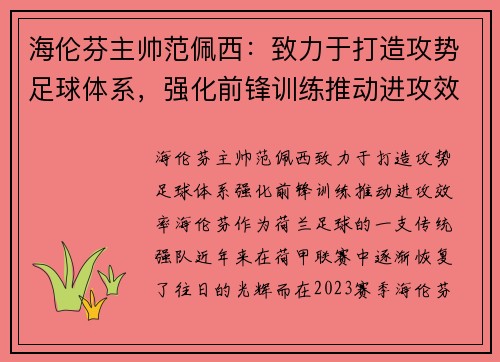 海伦芬主帅范佩西：致力于打造攻势足球体系，强化前锋训练推动进攻效

海伦芬主帅范佩西致力于打造攻势足球体系强化前锋训练推动进攻效率海伦芬作为荷兰足球的一支传统强队近年来在荷甲联赛中逐渐恢复了往日的光辉而在2023赛季海伦芬